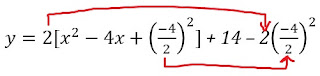 $y = 2[x^2 - 4x + \left(\frac{-4}{2}\right)^2] + 14 - 2\left(\frac{-4}{2}\right)^2$